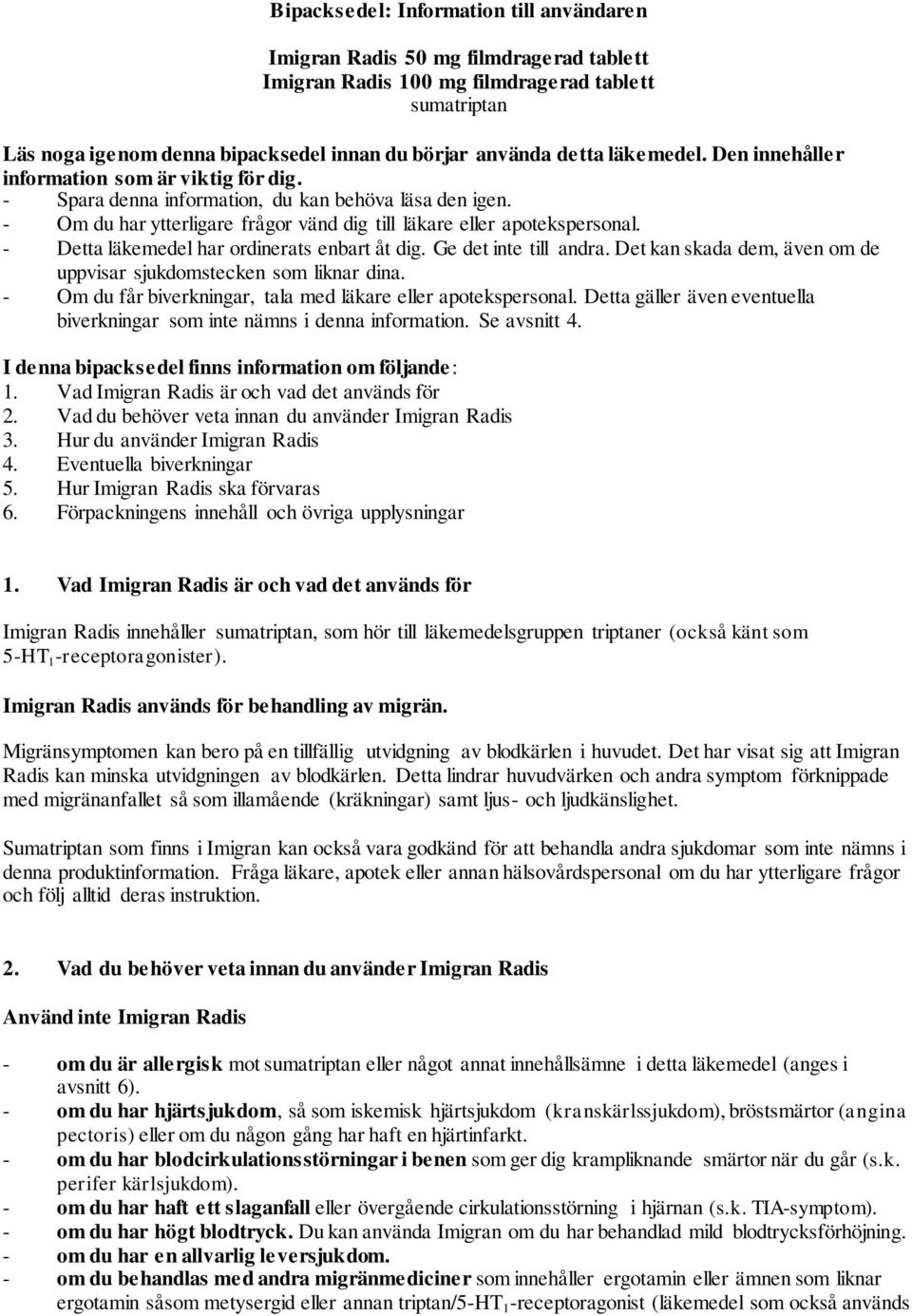 Bipacksedel: Information till användaren

Imigran Radis 50 mg filmdragerad tablett
Imigran Radis 100 mg filmdragerad tablett
sumatriptan

Läs noga igenom denna bipacksedel innan du börjar använda detta läkemedel. Den innehåller information som är viktig för dig.
- Spara denna information, du kan behöva läsa den igen.
- Om du har ytterligare frågor vänd dig till läkare eller apotekspersonal.
- Detta läkemedel har ordinerats enbart åt dig. Ge det inte till andra. Det kan skada dem, även om de uppvisar sjukdomstecken som liknar dina.
- Om du får biverkningar, tala med läkare eller apotekspersonal. Detta gäller även eventuella biverkningar som inte nämns i denna information. Se avsnitt 4.

I denna bipacksedel finns information om följande:
1. Vad Imigran Radis är och vad det används för
2. Vad du behöver veta innan du använder Imigran Radis
3. Hur du använder Imigran Radis
4. Eventuella biverkningar
5. Hur Imigran Radis ska förvaras
6. Förpackningens innehåll och övriga upplysningar

1. Vad Imigran Radis är och vad det används för

Imigran Radis innehåller sumatriptan, som hör till läkemedelsgruppen triptaner (också känt som 5-HT$_1$-receptoragonister).

Imigran Radis används för behandling av migrän.

Migränsymptomen kan bero på en tillfällig utvidgning av blodkärlen i huvudet. Det har visat sig att Imigran Radis kan minska utvidgningen av blodkärlen. Detta lindrar huvudvärken och andra symptom förknippade med migränanfallet så som illamående (kräkningar) samt ljus- och ljudkänslighet.

Sumatriptan som finns i Imigran kan också vara godkänd för att behandla andra sjukdomar som inte nämns i denna produktinformation. Fråga läkare, apotek eller annan hälsovårdspersonal om du har ytterligare frågor och följ alltid deras instruktion.

2. Vad du behöver veta innan du använder Imigran Radis

Använd inte Imigran Radis

- om du är allergisk mot sumatriptan eller något annat innehållsämne i detta läkemedel (anges i avsnitt 6).
- om du har hjärtsjukdom, så som iskemisk hjärtsjukdom (kranskärlssjukdom), bröstsmärtor (angina pectoris) eller om du någon gång har haft en hjärtinfarkt.
- om du har blodcirkulationsstörningar i benen som ger dig krampliknande smärtor när du går (s.k. perifer kärlsjukdom).
- om du har haft ett slaganfall eller övergående cirkulationsstörning i hjärnan (s.k. TIA-symptom).
- om du har högt blodtryck. Du kan använda Imigran om du har behandlad mild blodtrycksförhöjning.
- om du har en allvarlig leversjukdom.
- om du behandlas med andra migränmediciner som innehåller ergotamin eller ämnen som liknar ergotamin såsom metysergid eller annan triptan/5-HT$_1$-receptoragonist (läkemedel som också används